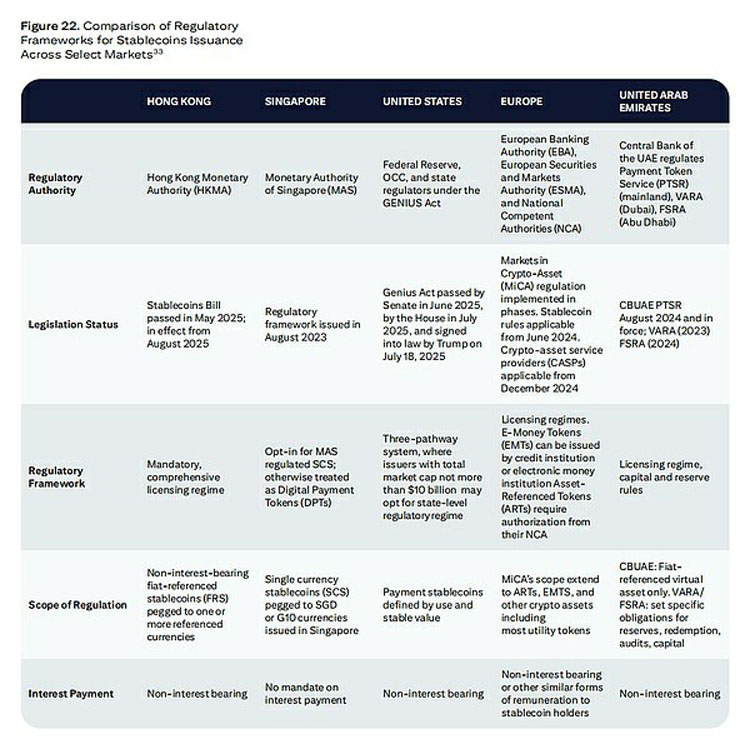 **Figure 22.** Comparison of Regulatory Frameworks for Stablecoins Issuance Across Select Markets$^{33}$

| | HONG KONG | SINGAPORE | UNITED STATES | EUROPE | UNITED ARAB EMIRATES |
|---|---|---|---|---|---|
| Regulatory Authority | Hong Kong Monetary Authority (HKMA) | Monetary Authority of Singapore (MAS) | Federal Reserve, OCC, and state regulators under the GENIUS Act | European Banking Authority (EBA), European Securities and Markets Authority (ESMA), and National Competent Authorities (NCA) | Central Bank of the UAE regulates Payment Token Service (PTSR) (mainland), VARA (Dubai), FSRA (Abu Dhabi) |
| Legislation Status | Stablecoins Bill passed in May 2025; in effect from August 2025 | Regulatory framework issued in August 2023 | Genius Act passed by Senate in June 2025, by the House in July 2025, and signed into law by Trump on July 18, 2025 | Markets in Crypto-Asset (MiCA) regulation implemented in phases. Stablecoin rules applicable from June 2024. Crypto-asset service providers (CASPs) applicable from December 2024 | CBUAE PTSR August 2024 and in force; VARA (2023) FSRA (2024) |
| Regulatory Framework | Mandatory, comprehensive licensing regime | Opt-in for MAS regulated SCS; otherwise treated as Digital Payment Tokens (DPTs) | Three-pathway system, where issuers with total market cap not more than $10 billion may opt for state-level regulatory regime | Licensing regimes. E-Money Tokens (EMTs) can be issued by credit institution or electronic money institution Asset-Referenced Tokens (ARTs) require authorization from their NCA | Licensing regime, capital and reserve rules |
| Scope of Regulation | Non-interest-bearing fiat-referenced stablecoins (FRS) pegged to one or more referenced currencies | Single currency stablecoins (SCS) pegged to SGD or G10 currencies issued in Singapore | Payment stablecoins defined by use and stable value | MiCA's scope extend to ARTs, EMTS, and other crypto assets including most utility tokens | CBUAE: Fiat-referenced virtual asset only. VARA/ FSRA: set specific obligations for reserves, redemption, audits, capital |
| Interest Payment | Non-interest bearing | No mandate on interest payment | Non-interest bearing | Non-interest bearing or other similar forms of remuneration to stablecoin holders | Non-interest bearing |